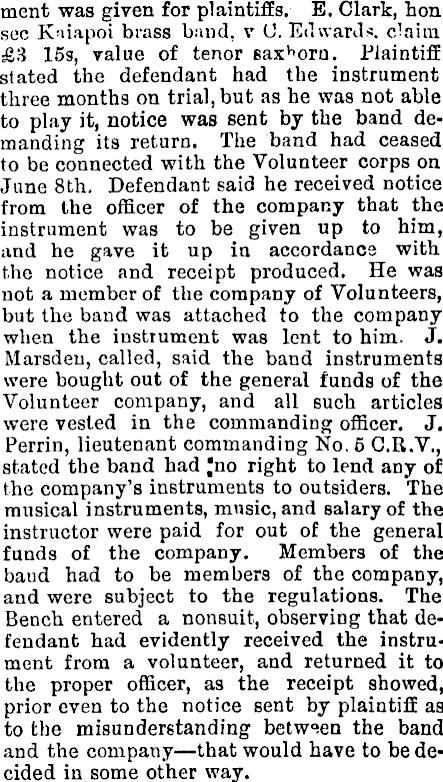 ment was given for plaintiffs. E. Clark, hon sec Kaiapoi brass band, v C. Edwards, claim £3 15s, value of tenor saxhorn. Plaintiff stated the defendant had the instrument three months on trial, but as he was not able to play it, notice was sent by the band demanding its return. The band had ceased to be connected with the Volunteer corps on June 8th. Defendant said he received notice from the officer of the company that the instrument was to be given up to him, and he gave it up in accordance with the notice and receipt produced. He was not a member of the company of Volunteers, but the band was attached to the company when the instrument was lent to him. J. Marsden, called, said the band instruments were bought out of the general funds of the Volunteer company, and all such articles were vested in the commanding officer. J. Perrin, lieutenant commanding No. 5 C.R.V., stated the band had no right to lend any of the company's instruments to outsiders. The musical instruments, music, and salary of the instructor were paid for out of the general funds of the company. Members of the band had to be members of the company, and were subject to the regulations. The Bench entered a nonsuit, observing that defendant had evidently received the instrument from a volunteer, and returned it to the proper officer, as the receipt showed, prior even to the notice sent by plaintiff as to the misunderstanding between the band and the company—that would have to be decided in some other way.